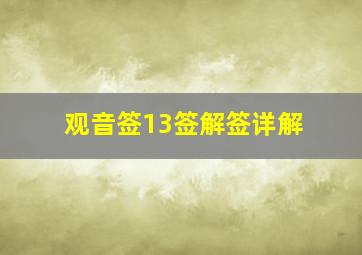 观音签13签解签详解